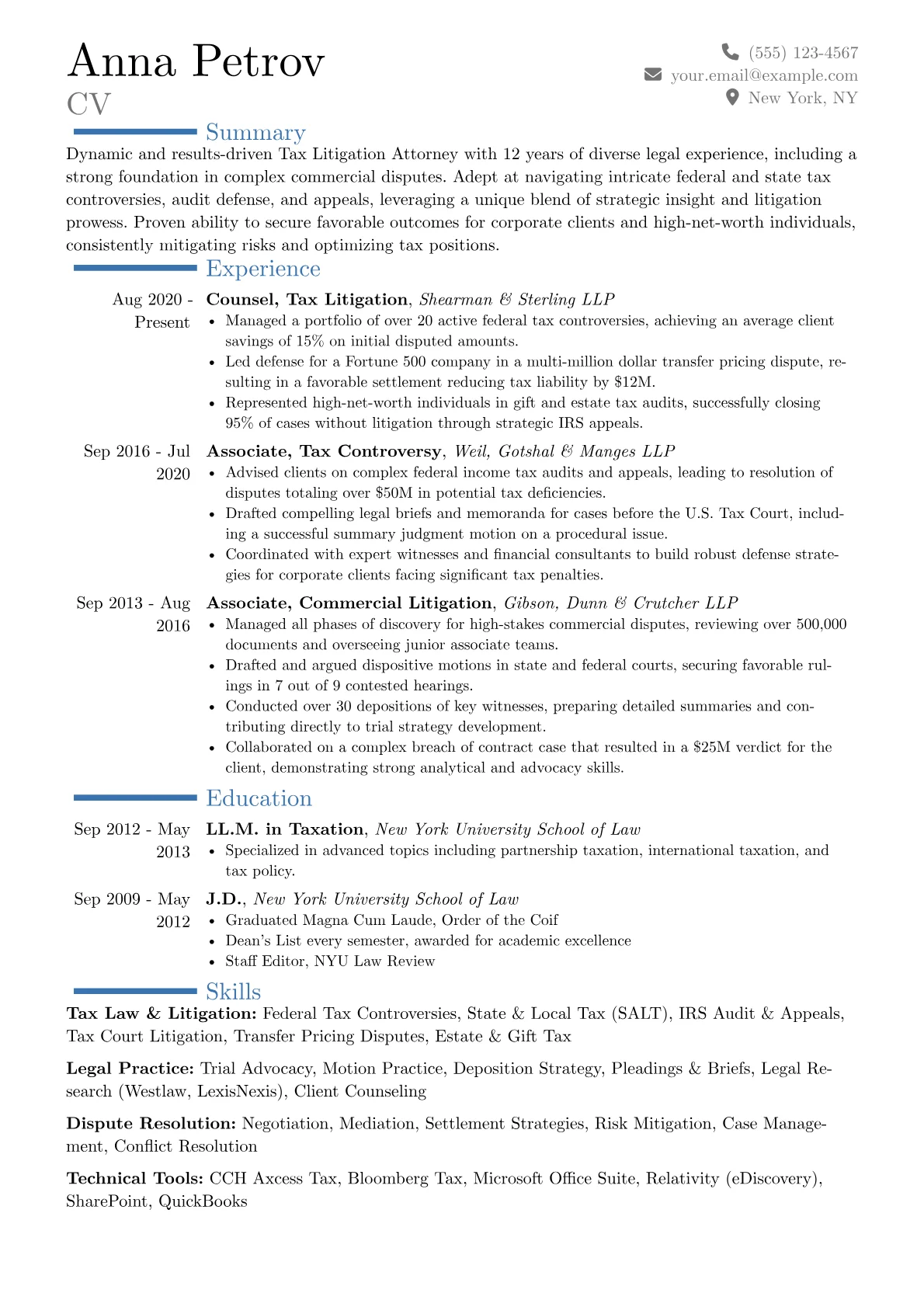 Anna Petrov
CV

(555) 123-4567
your.email@example.com
New York, NY

Summary

Dynamic and results-driven Tax Litigation Attorney with 12 years of diverse legal experience, including a strong foundation in complex commercial disputes. Adept at navigating intricate federal and state tax controversies, audit defense, and appeals, leveraging a unique blend of strategic insight and litigation prowess. Proven ability to secure favorable outcomes for corporate clients and high-net-worth individuals, consistently mitigating risks and optimizing tax positions.

Experience

Aug 2020 - Present
Counsel, Tax Litigation, Shearman & Sterling LLP
• Managed a portfolio of over 20 active federal tax controversies, achieving an average client savings of 15% on initial disputed amounts.
• Led defense for a Fortune 500 company in a multi-million dollar transfer pricing dispute, resulting in a favorable settlement reducing tax liability by $12M.
• Represented high-net-worth individuals in gift and estate tax audits, successfully closing 95% of cases without litigation through strategic IRS appeals.

Sep 2016 - Jul 2020
Associate, Tax Controversy, Weil, Gotshal & Manges LLP
• Advised clients on complex federal income tax audits and appeals, leading to resolution of disputes totaling over $50M in potential tax deficiencies.
• Drafted compelling legal briefs and memoranda for cases before the U.S. Tax Court, including a successful summary judgment motion on a procedural issue.
• Coordinated with expert witnesses and financial consultants to build robust defense strategies for corporate clients facing significant tax penalties.

Sep 2013 - Aug 2016
Associate, Commercial Litigation, Gibson, Dunn & Crutcher LLP
• Managed all phases of discovery for high-stakes commercial disputes, reviewing over 500,000 documents and overseeing junior associate teams.
• Drafted and argued dispositive motions in state and federal courts, securing favorable rulings in 7 out of 9 contested hearings.
• Conducted over 30 depositions of key witnesses, preparing detailed summaries and contributing directly to trial strategy development.
• Collaborated on a complex breach of contract case that resulted in a $25M verdict for the client, demonstrating strong analytical and advocacy skills.

Education

Sep 2012 - May 2013
LL.M. in Taxation, New York University School of Law
• Specialized in advanced topics including partnership taxation, international taxation, and tax policy.

Sep 2009 - May 2012
J.D., New York University School of Law
• Graduated Magna Cum Laude, Order of the Coif
• Dean's List every semester, awarded for academic excellence
• Staff Editor, NYU Law Review

Skills

Tax Law & Litigation: Federal Tax Controversies, State & Local Tax (SALT), IRS Audit & Appeals, Tax Court Litigation, Transfer Pricing Disputes, Estate & Gift Tax

Legal Practice: Trial Advocacy, Motion Practice, Deposition Strategy, Pleadings & Briefs, Legal Research (Westlaw, LexisNexis), Client Counseling

Dispute Resolution: Negotiation, Mediation, Settlement Strategies, Risk Mitigation, Case Management, Conflict Resolution

Technical Tools: CCH Axcess Tax, Bloomberg Tax, Microsoft Office Suite, Relativity (eDiscovery), SharePoint, QuickBooks